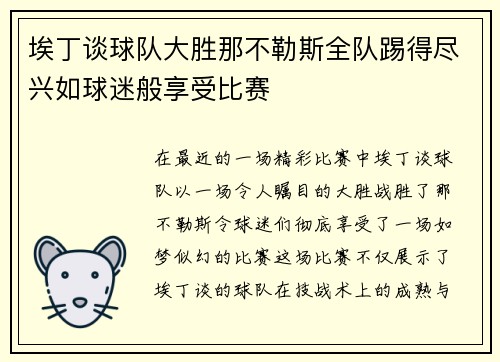 埃丁谈球队大胜那不勒斯全队踢得尽兴如球迷般享受比赛

在最近的一场精彩比赛中埃丁谈球队以一场令人瞩目的大胜战胜了那不勒斯令球迷们彻底享受了一场如梦似幻的比赛这场比赛不仅展示了埃丁谈的球队在技战术上的成熟与